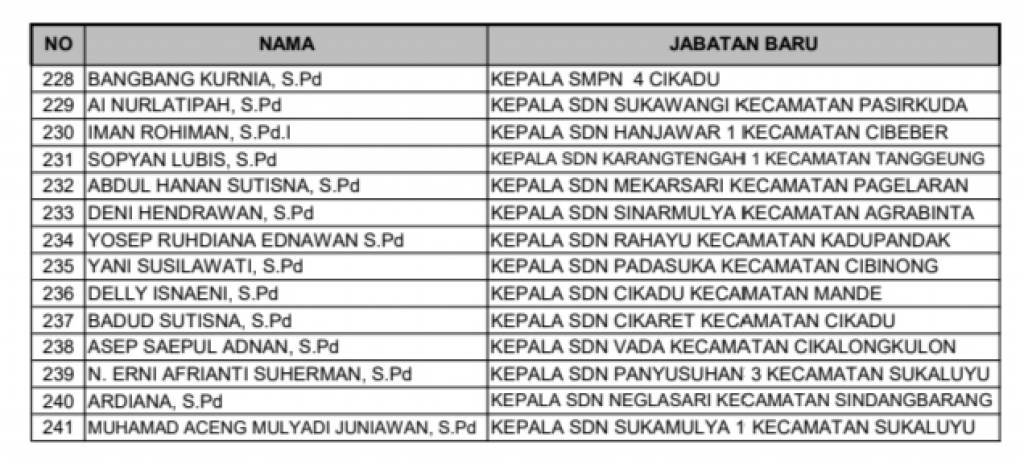 | NO | NAMA | JABATAN BARU |
|---|---|---|
| 228 | BANGBANG KURNIA, S.Pd | KEPALA SMPN 4 CIKADU |
| 229 | AI NURLATIPAH, S.Pd | KEPALA SDN SUKAWANGI KECAMATAN PASIRKUDA |
| 230 | IMAN ROHIMAN, S.Pd.I | KEPALA SDN HANJAWAR 1 KECAMATAN CIBEBER |
| 231 | SOPYAN LUBIS, S.Pd | KEPALA SDN KARANGTENGAH 1 KECAMATAN TANGGEUNG |
| 232 | ABDUL HANAN SUTISNA, S.Pd | KEPALA SDN MEKARSARI KECAMATAN PAGELARAN |
| 233 | DENI HENDRAWAN, S.Pd | KEPALA SDN SINARMULYA KECAMATAN AGRABINTA |
| 234 | YOSEP RUHDIANA EDNAWAN S.Pd | KEPALA SDN RAHAYU KECAMATAN KADUPANDAK |
| 235 | YANI SUSILAWATI, S.Pd | KEPALA SDN PADASUKA KECAMATAN CIBINONG |
| 236 | DELLY ISNAENI, S.Pd | KEPALA SDN CIKADU KECAMATAN MANDE |
| 237 | BADUD SUTISNA, S.Pd | KEPALA SDN CIKARET KECAMATAN CIKADU |
| 238 | ASEP SAEPUL ADNAN, S.Pd | KEPALA SDN VADA KECAMATAN CIKALONGKULON |
| 239 | N. ERNI AFRIANTI SUHERMAN, S.Pd | KEPALA SDN PANYUSUHAN 3 KECAMATAN SUKALUYU |
| 240 | ARDIANA, S.Pd | KEPALA SDN NEGLASARI KECAMATAN SINDANGBARANG |
| 241 | MUHAMAD ACENG MULYADI JUNIAWAN, S.Pd | KEPALA SDN SUKAMULYA 1 KECAMATAN SUKALUYU |